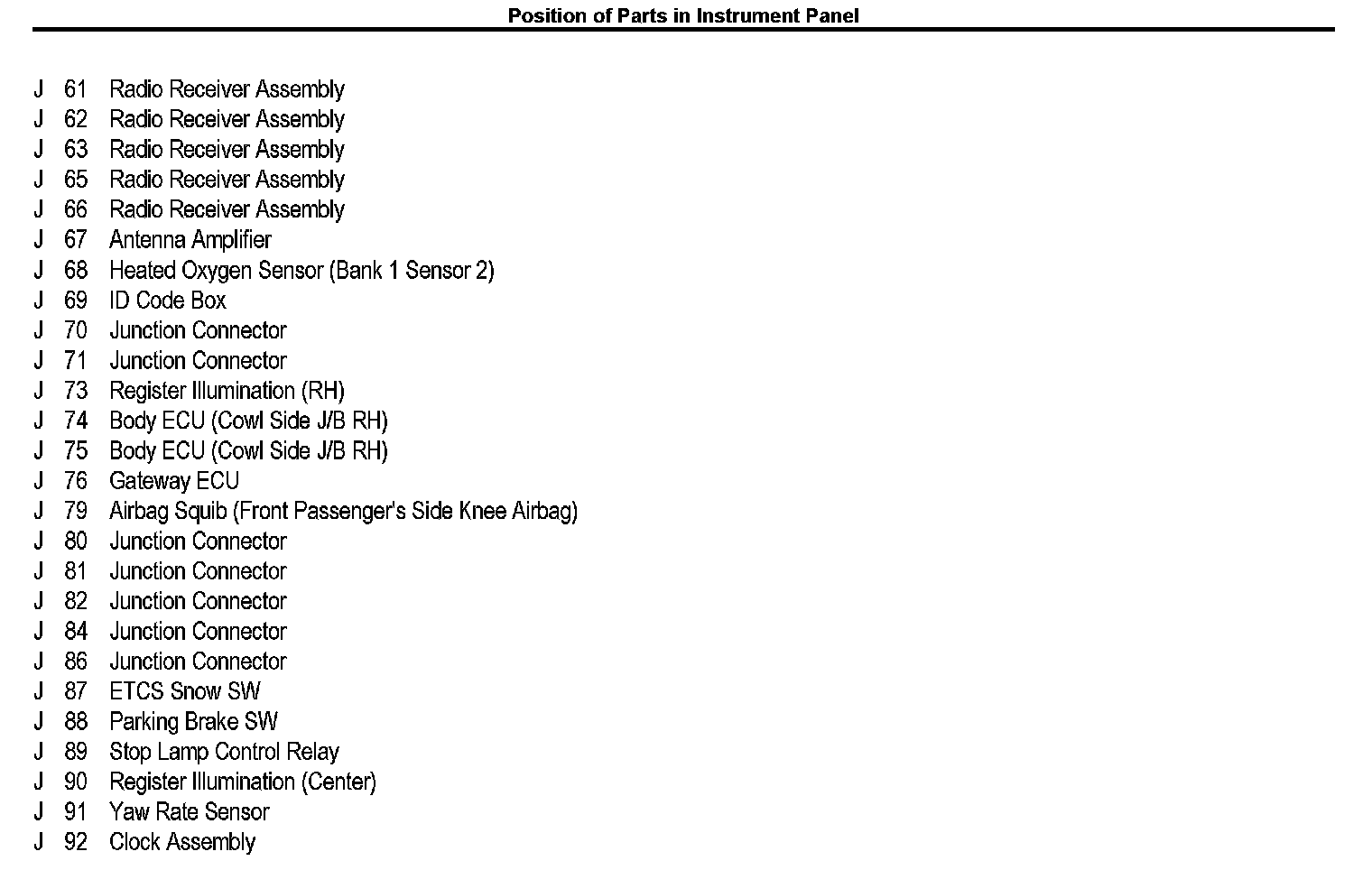 Position of Parts in Instrument Panel

J 61 Radio Receiver Assembly
J 62 Radio Receiver Assembly
J 63 Radio Receiver Assembly
J 65 Radio Receiver Assembly
J 66 Radio Receiver Assembly
J 67 Antenna Amplifier
J 68 Heated Oxygen Sensor (Bank 1 Sensor 2)
J 69 ID Code Box
J 70 Junction Connector
J 71 Junction Connector
J 73 Register Illumination (RH)
J 74 Body ECU (Cowl Side J/B RH)
J 75 Body ECU (Cowl Side J/B RH)
J 76 Gateway ECU
J 79 Airbag Squib (Front Passenger's Side Knee Airbag)
J 80 Junction Connector
J 81 Junction Connector
J 82 Junction Connector
J 84 Junction Connector
J 86 Junction Connector
J 87 ETCS Snow SW
J 88 Parking Brake SW
J 89 Stop Lamp Control Relay
J 90 Register Illumination (Center)
J 91 Yaw Rate Sensor
J 92 Clock Assembly